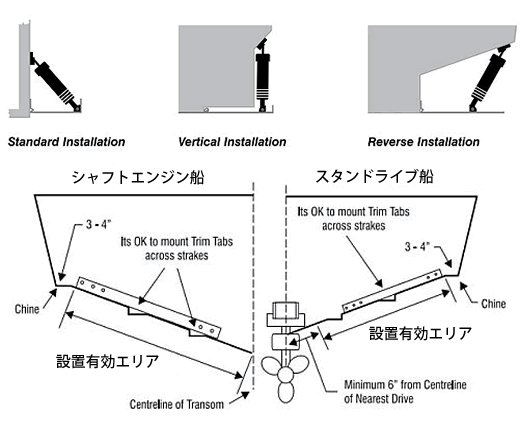 Standard Installation

Vertical Installation

Reverse Installation

シャフトエンジン船

スタンドライブ船

3 - 4"

Its OK to mount Trim Tabs across strakes

Chine

設置有効エリア

Centreline of Transom

Its OK to mount Trim Tabs across strakes

3 - 4"

Chine

設置有効エリア

Minimum 6" from Centreline of Nearest Drive